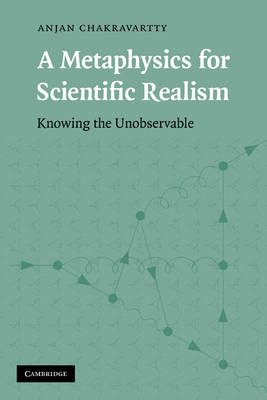 ANJAN CHAKRAVARTTY

A Metaphysics for Scientific Realism

Knowing the Unobservable

CAMBRIDGE